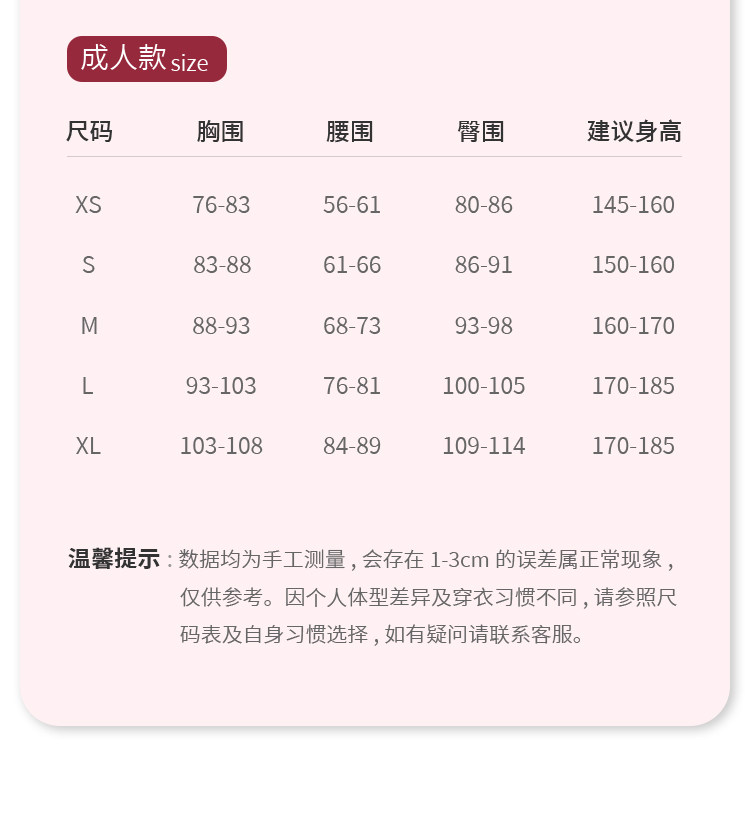 成人款size

| 尺码 | 胸围 | 腰围 | 臀围 | 建议身高 |
|---|---|---|---|---|
| XS | 76-83 | 56-61 | 80-86 | 145-160 |
| S | 83-88 | 61-66 | 86-91 | 150-160 |
| M | 88-93 | 68-73 | 93-98 | 160-170 |
| L | 93-103 | 76-81 | 100-105 | 170-185 |
| XL | 103-108 | 84-89 | 109-114 | 170-185 |

温馨提示：数据均为手工测量，会存在1-3cm的误差属正常现象，仅供参考。因个人体型差异及穿衣习惯不同，请参照尺码表及自身习惯选择，如有疑问请联系客服。